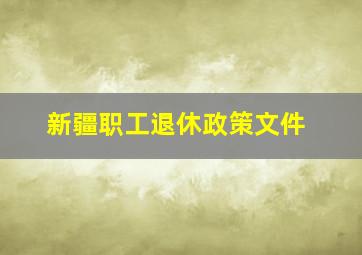 新疆职工退休政策文件